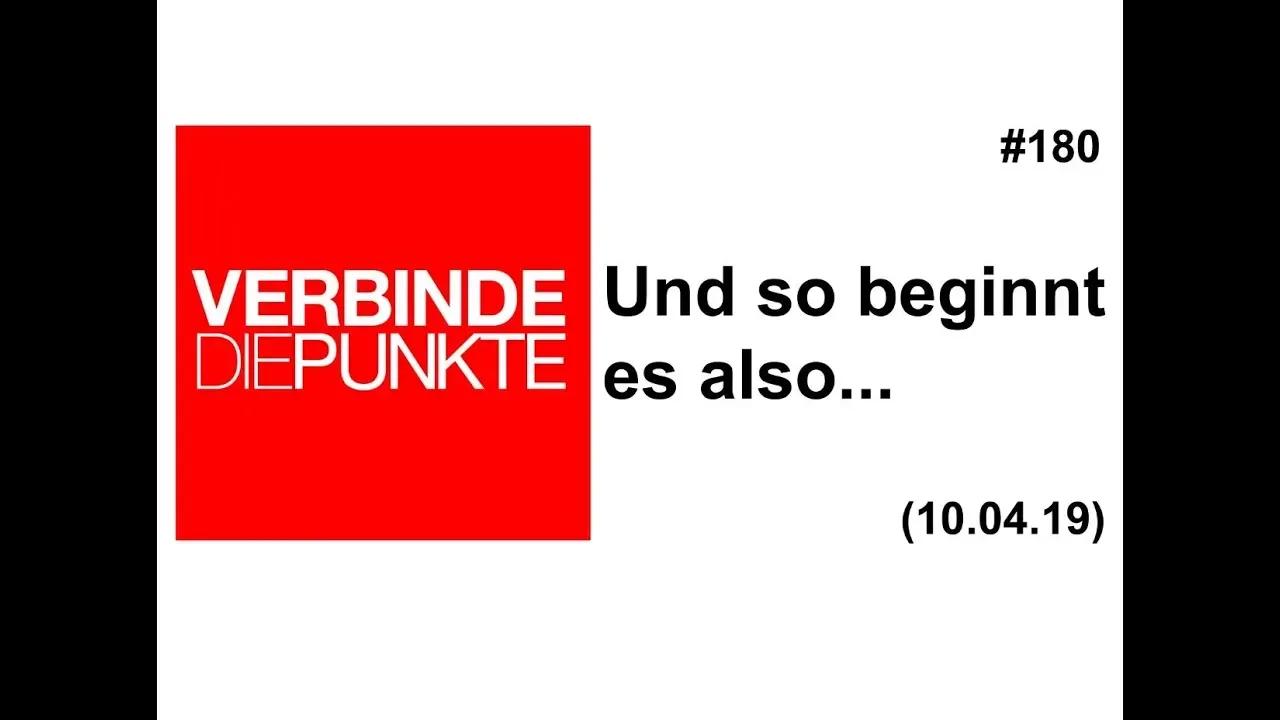 VERBINDE
DIEPUNKTE

#180

Und so beginnt es also...

(10.04.19)